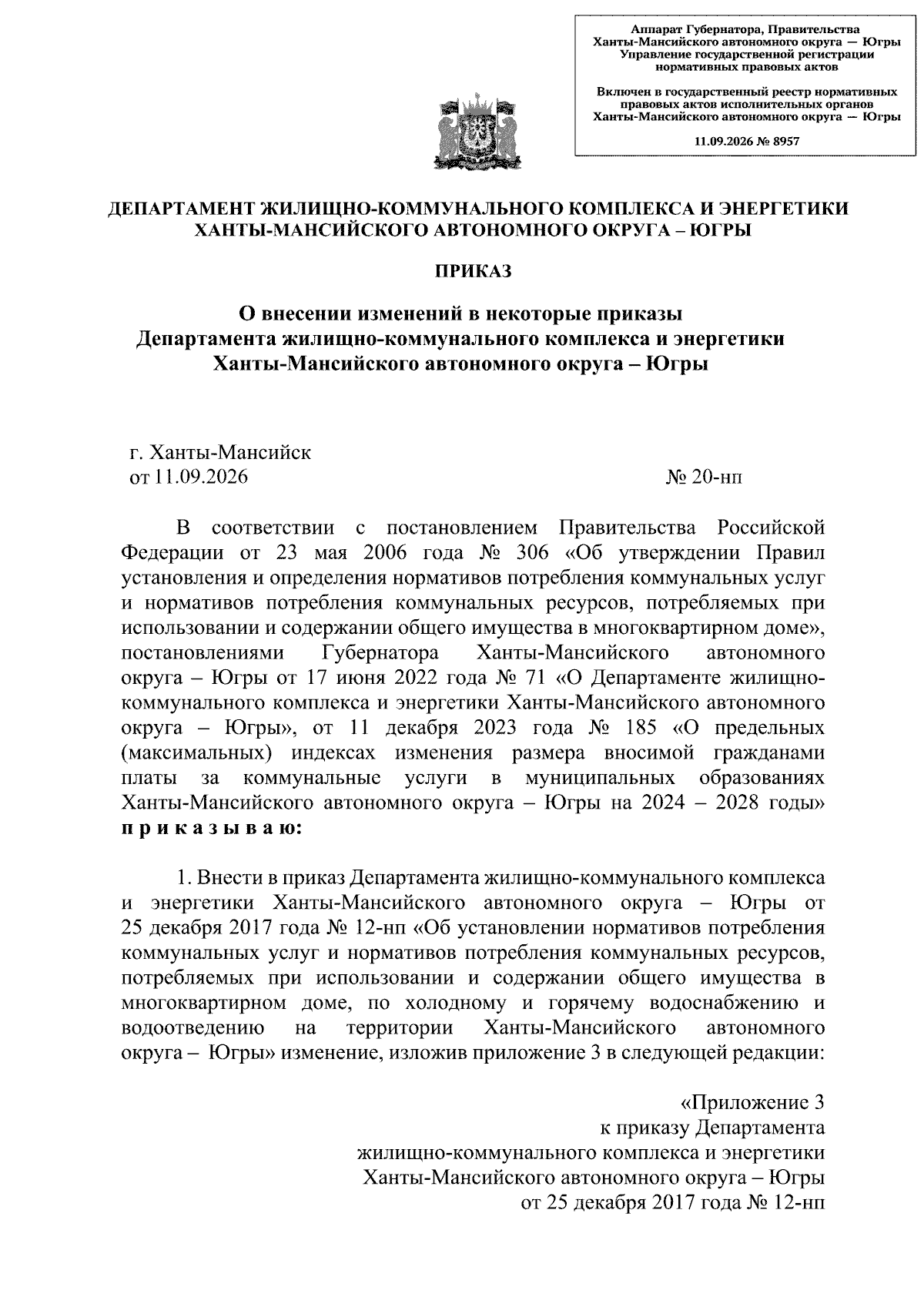 Аппарат Губернатора, Правительства Ханты-Мансийского автономного округа — Югры
Управление государственной регистрации нормативных правовых актов

Включен в государственный реестр нормативных правовых актов исполнительных органов Ханты-Мансийского автономного округа — Югры

11.09.2026 № 8957

ДЕПАРТАМЕНТ ЖИЛИЩНО-КОММУНАЛЬНОГО КОМПЛЕКСА И ЭНЕРГЕТИКИ ХАНТЫ-МАНСИЙСКОГО АВТОНОМНОГО ОКРУГА – ЮГРЫ

ПРИКАЗ

О внесении изменений в некоторые приказы Департамента жилищно-коммунального комплекса и энергетики Ханты-Мансийского автономного округа – Югры

г. Ханты-Мансийск
от 11.09.2026 № 20-нп

В соответствии с постановлением Правительства Российской Федерации от 23 мая 2006 года № 306 «Об утверждении Правил установления и определения нормативов потребления коммунальных услуг и нормативов потребления коммунальных ресурсов, потребляемых при использовании и содержании общего имущества в многоквартирном доме», постановлениями Губернатора Ханты-Мансийского автономного округа – Югры от 17 июня 2022 года № 71 «О Департаменте жилищно-коммунального комплекса и энергетики Ханты-Мансийского автономного округа – Югры», от 11 декабря 2023 года № 185 «О предельных (максимальных) индексах изменения размера вносимой гражданами платы за коммунальные услуги в муниципальных образованиях Ханты-Мансийского автономного округа – Югры на 2024 – 2028 годы» п р и к а з ы в а ю:

1. Внести в приказ Департамента жилищно-коммунального комплекса и энергетики Ханты-Мансийского автономного округа – Югры от 25 декабря 2017 года № 12-нп «Об установлении нормативов потребления коммунальных услуг и нормативов потребления коммунальных ресурсов, потребляемых при использовании и содержании общего имущества в многоквартирном доме, по холодному и горячему водоснабжению и водоотведению на территории Ханты-Мансийского автономного округа – Югры» изменение, изложив приложение 3 в следующей редакции:

«Приложение 3
к приказу Департамента
жилищно-коммунального комплекса и энергетики
Ханты-Мансийского автономного округа – Югры
от 25 декабря 2017 года № 12-нп